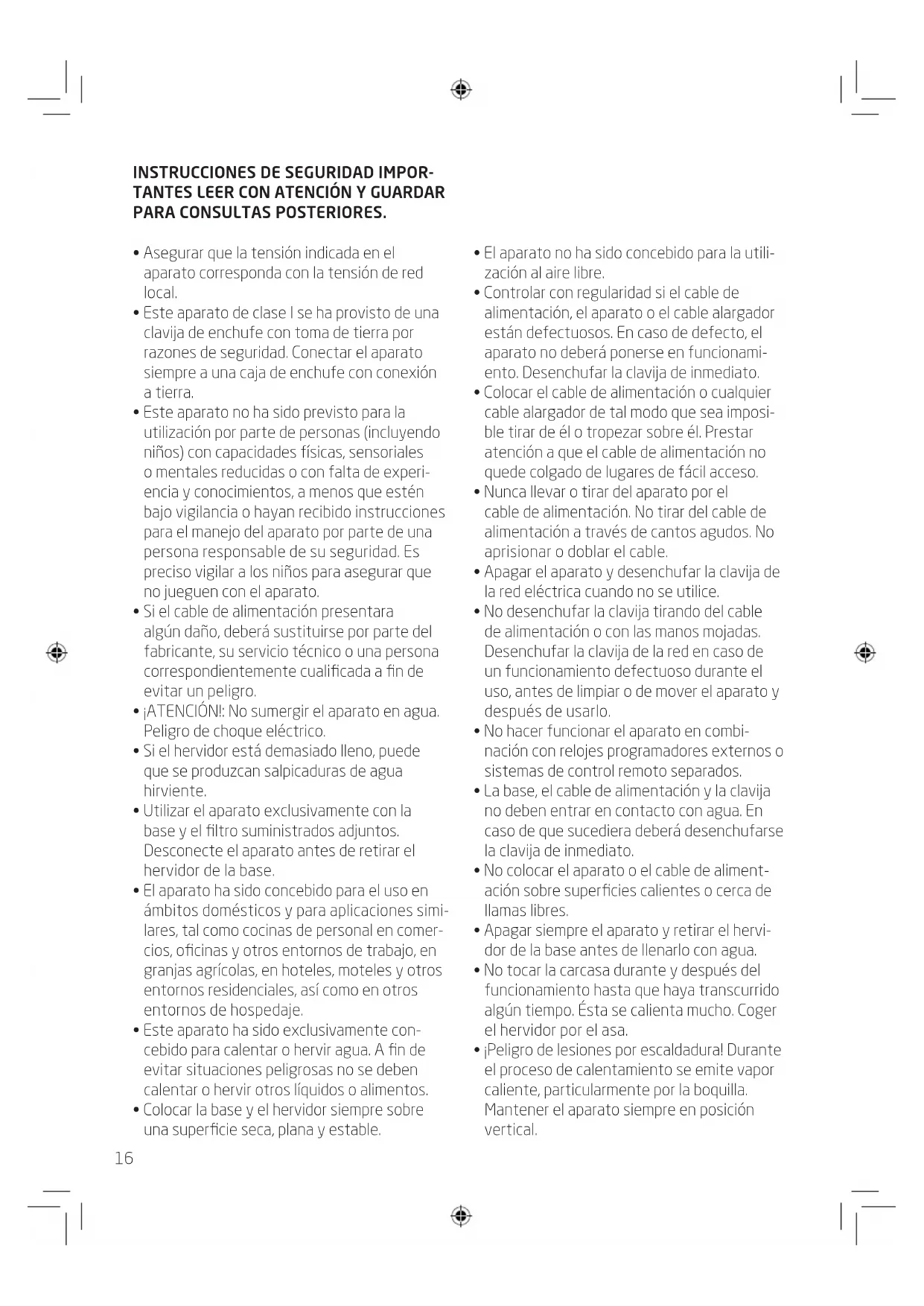 INSTRUCCIONES DE SEGURIDAD IMPORTANTES LEER CON ATENCIÓN Y GUARDAR PARA CONSULTAS POSTERIORES.

• Asegurar que la tensión indicada en el aparato corresponda con la tensión de red local.
• Este aparato de clase I se ha provisto de una clavija de enchufe con toma de tierra por razones de seguridad. Conectar el aparato siempre a una caja de enchufe con conexión a tierra.
• Este aparato no ha sido previsto para la utilización por parte de personas (incluyendo niños) con capacidades físicas, sensoriales o mentales reducidas o con falta de experiencia y conocimientos, a menos que estén bajo vigilancia o hayan recibido instrucciones para el manejo del aparato por parte de una persona responsable de su seguridad. Es preciso vigilar a los niños para asegurar que no jueguen con el aparato.
• Si el cable de alimentación presentara algún daño, deberá sustituirse por parte del fabricante, su servicio técnico o una persona correspondientemente cualificada a fin de evitar un peligro.
• ¡ATENCIÓN!: No sumergir el aparato en agua. Peligro de choque eléctrico.
• Si el hervidor está demasiado lleno, puede que se produzcan salpicaduras de agua hirviente.
• Utilizar el aparato exclusivamente con la base y el filtro suministrados adjuntos. Desconecte el aparato antes de retirar el hervidor de la base.
• El aparato ha sido concebido para el uso en ámbitos domésticos y para aplicaciones similares, tal como cocinas de personal en comercios, oficinas y otros entornos de trabajo, en granjas agrícolas, en hoteles, moteles y otros entornos residenciales, así como en otros entornos de hospedaje.
• Este aparato ha sido exclusivamente concebido para calentar o hervir agua. A fin de evitar situaciones peligrosas no se deben calentar o hervir otros líquidos o alimentos.
• Colocar la base y el hervidor siempre sobre una superficie seca, plana y estable.

• El aparato no ha sido concebido para la utilización al aire libre.
• Controlar con regularidad si el cable de alimentación, el aparato o el cable alargador están defectuosos. En caso de defecto, el aparato no deberá ponerse en funcionamiento. Desenchufar la clavija de inmediato.
• Colocar el cable de alimentación o cualquier cable alargador de tal modo que sea imposible tirar de él o tropezar sobre él. Prestar atención a que el cable de alimentación no quede colgado de lugares de fácil acceso.
• Nunca llevar o tirar del aparato por el cable de alimentación. No tirar del cable de alimentación a través de cantos agudos. No aprisionar o doblar el cable.
• Apagar el aparato y desenchufar la clavija de la red eléctrica cuando no se utilice.
• No desenchufar la clavija tirando del cable de alimentación o con las manos mojadas. Desenchufar la clavija de la red en caso de un funcionamiento defectuoso durante el uso, antes de limpiar o de mover el aparato y después de usarlo.
• No hacer funcionar el aparato en combinación con relojes programadores externos o sistemas de control remoto separados.
• La base, el cable de alimentación y la clavija no deben entrar en contacto con agua. En caso de que sucediera deberá desenchufarse la clavija de inmediato.
• No colocar el aparato o el cable de alimentación sobre superficies calientes o cerca de llamas libres.
• Apagar siempre el aparato y retirar el hervidor de la base antes de llenarlo con agua.
• No tocar la carcasa durante y después del funcionamiento hasta que haya transcurrido algún tiempo. Ésta se calienta mucho. Coger el hervidor por el asa.
• ¡Peligro de lesiones por escaldadura! Durante el proceso de calentamiento se emite vapor caliente, particularmente por la boquilla. Mantener el aparato siempre en posición vertical.

16